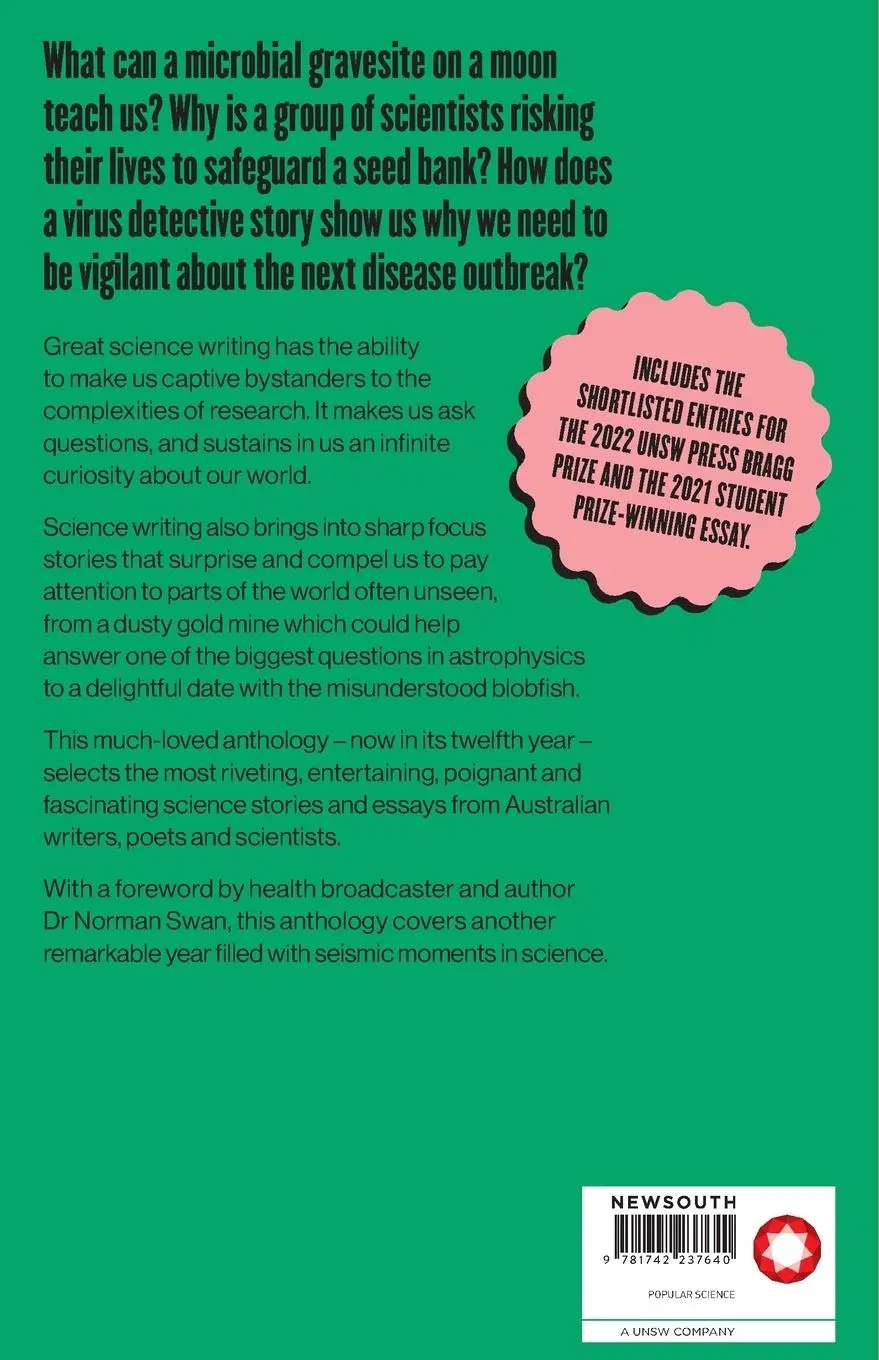 What can a microbial gravesite on a moon teach us? Why is a group of scientists risking their lives to safeguard a seed bank? How does a virus detective story show us why we need to be vigilant about the next disease outbreak?

Great science writing has the ability to make us captive bystanders to the complexities of research. It makes us ask questions, and sustains in us an infinite curiosity about our world.

INCLUDES THE SHORTLISTED ENTRIES FOR THE 2022 UNSW PRESS BRAGG PRIZE AND THE 2021 STUDENT PRIZE-WINNING ESSAY.

Science writing also brings into sharp focus stories that surprise and compel us to pay attention to parts of the world often unseen, from a dusty gold mine which could help answer one of the biggest questions in astrophysics to a delightful date with the misunderstood blobfish.

This much-loved anthology – now in its twelfth year – selects the most riveting, entertaining, poignant and fascinating science stories and essays from Australian writers, poets and scientists.

With a foreword by health broadcaster and author Dr Norman Swan, this anthology covers another remarkable year filled with seismic moments in science.

NEWSOUTH

9 781742 237640

POPULAR SCIENCE

A UNSW COMPANY